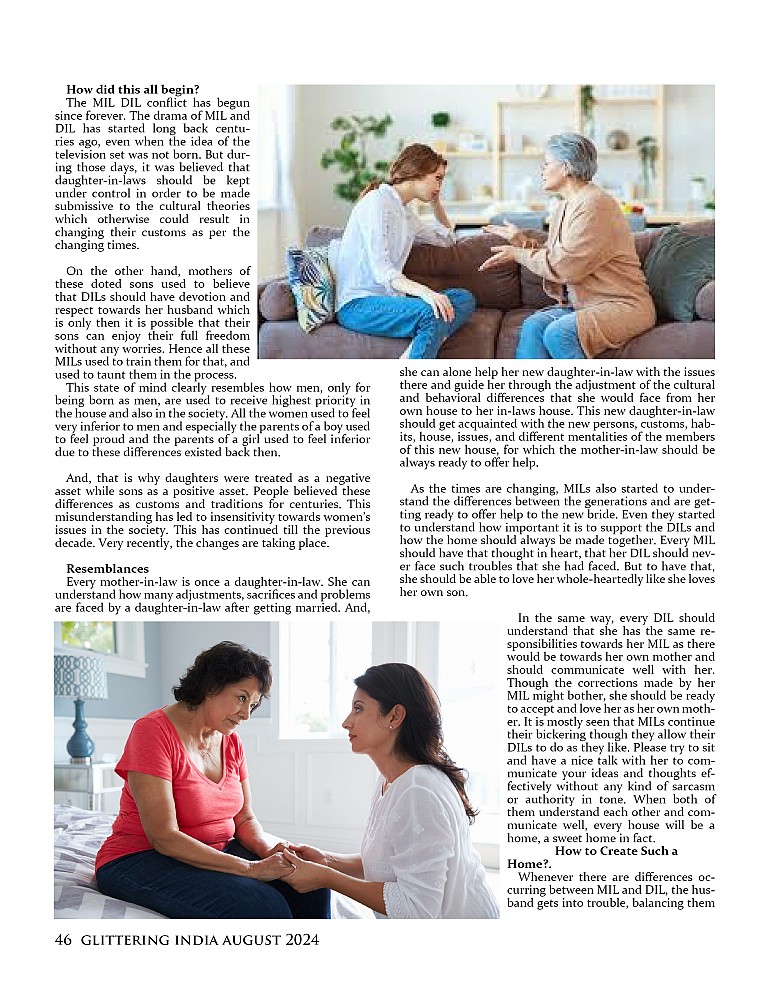 How did this all begin?
The MIL DIL conflict has begun since forever. The drama of MIL and DIL has started long back centuries ago, even when the idea of the television set was not born. But during those days, it was believed that daughter-in-laws should be kept under control in order to be made submissive to the cultural theories which otherwise could result in changing their customs as per the changing times.

On the other hand, mothers of these doted sons used to believe that DILs should have devotion and respect towards her husband which is only then it is possible that their sons can enjoy their full freedom without any worries. Hence all these MILs used to train them for that, and used to taunt them in the process.
This state of mind clearly resembles how men, only for being born as men, are used to receive highest priority in the house and also in the society. All the women used to feel very inferior to men and especially the parents of a boy used to feel proud and the parents of a girl used to feel inferior due to these differences existed back then.

And, that is why daughters were treated as a negative asset while sons as a positive asset. People believed these differences as customs and traditions for centuries. This misunderstanding has led to insensitivity towards women's issues in the society. This has continued till the previous decade. Very recently, the changes are taking place.

Resemblances
Every mother-in-law is once a daughter-in-law. She can understand how many adjustments, sacrifices and problems are faced by a daughter-in-law after getting married. And, she can alone help her new daughter-in-law with the issues there and guide her through the adjustment of the cultural and behavioral differences that she would face from her own house to her in-laws house. This new daughter-in-law should get acquainted with the new persons, customs, habits, house, issues, and different mentalities of the members of this new house, for which the mother-in-law should be always ready to offer help.

As the times are changing, MILs also started to understand the differences between the generations and are getting ready to offer help to the new bride. Even they started to understand how important it is to support the DILs and how the home should always be made together. Every MIL should have that thought in heart, that her DIL should never face such troubles that she had faced. But to have that, she should be able to love her whole-heartedly like she loves her own son.

In the same way, every DIL should understand that she has the same responsibilities towards her MIL as there would be towards her own mother and should communicate well with her. Though the corrections made by her MIL might bother, she should be ready to accept and love her as her own mother. It is mostly seen that MILs continue their bickering though they allow their DILs to do as they like. Please try to sit and have a nice talk with her to communicate your ideas and thoughts effectively without any kind of sarcasm or authority in tone. When both of them understand each other and communicate well, every house will be a home, a sweet home in fact.
How to Create Such a Home?.
Whenever there are differences occurring between MIL and DIL, the husband gets into trouble, balancing them

46 GLITTERING INDIA AUGUST 2024